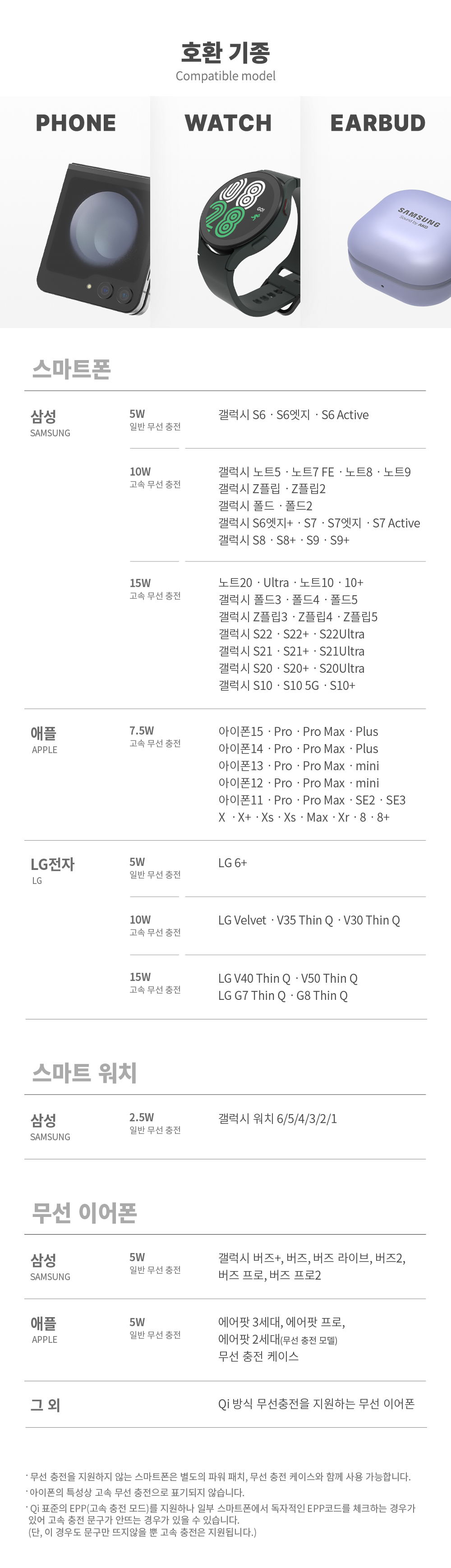 호환 기종
Compatible model

PHONE

WATCH

EARBUD

스마트폰

삼성
SAMSUNG

5W
일반 무선 충전

갤럭시 S6 · S6엣지 · S6 Active

10W
고속 무선 충전

갤럭시 노트5 · 노트7 FE · 노트8 · 노트9
갤럭시 Z플립 · Z플립2
갤럭시 폴드 · 폴드2
갤럭시 S6엣지+ · S7 · S7엣지 · S7 Active
갤럭시 S8 · S8+ · S9 · S9+

15W
고속 무선 충전

노트20 · Ultra · 노트10 · 10+
갤럭시 폴드3 · 폴드4 · 폴드5
갤럭시 Z플립3 · Z플립4 · Z플립5
갤럭시 S22 · S22+ · S22Ultra
갤럭시 S21 · S21+ · S21Ultra
갤럭시 S20 · S20+ · S20Ultra
갤럭시 S10 · S10 5G · S10+

애플
APPLE

7.5W
고속 무선 충전

아이폰15 · Pro · Pro Max · Plus
아이폰14 · Pro · Pro Max · Plus
아이폰13 · Pro · Pro Max · mini
아이폰12 · Pro · Pro Max · mini
아이폰11 · Pro · Pro Max · SE2 · SE3
X · X+ · Xs · Xs · Max · Xr · 8 · 8+

LG전자
LG

5W
일반 무선 충전

LG 6+

10W
고속 무선 충전

LG Velvet · V35 Thin Q · V30 Thin Q

15W
고속 무선 충전

LG V40 Thin Q · V50 Thin Q
LG G7 Thin Q · G8 Thin Q

스마트 워치

삼성
SAMSUNG

2.5W
일반 무선 충전

갤럭시 워치 6/5/4/3/2/1

무선 이어폰

삼성
SAMSUNG

5W
일반 무선 충전

갤럭시 버즈+, 버즈, 버즈 라이브, 버즈2,
버즈 프로, 버즈 프로2

애플
APPLE

5W
일반 무선 충전

에어팟 3세대, 에어팟 프로,
에어팟 2세대(무선 충전 모델)
무선 충전 케이스

그 외

Qi 방식 무선충전을 지원하는 무선 이어폰

· 무선 충전을 지원하지 않는 스마트폰은 별도의 파워 패치, 무선 충전 케이스와 함께 사용 가능합니다.
· 아이폰의 특성상 고속 무선 충전으로 표기되지 않습니다.
· Qi 표준의 EPP(고속 충전 모드)를 지원하나 일부 스마트폰에서 독자적인 EPP코드를 체크하는 경우가 있어 고속 충전 문구가 안뜨는 경우가 있을 수 있습니다.
(단, 이 경우도 문구만 뜨지않을 뿐 고속 충전은 지원됩니다.)